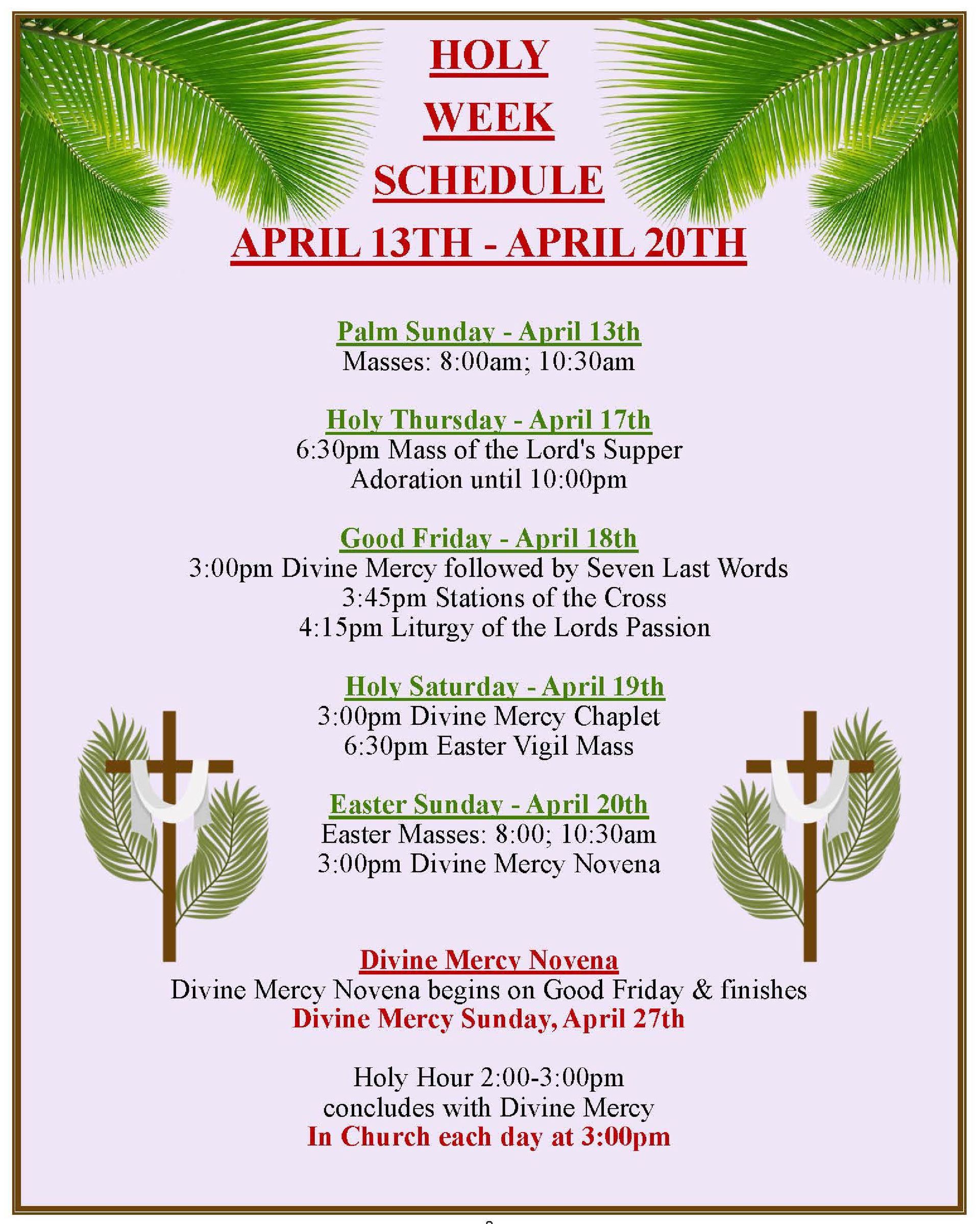 HOLY
WEEK
SCHEDULE
APRIL 13TH - APRIL 20TH

Palm Sunday - April 13th
Masses: 8:00am; 10:30am

Holy Thursday - April 17th
6:30pm Mass of the Lord's Supper
Adoration until 10:00pm

Good Friday - April 18th
3:00pm Divine Mercy followed by Seven Last Words
3:45pm Stations of the Cross
4:15pm Liturgy of the Lords Passion

Holy Saturday - April 19th
3:00pm Divine Mercy Chaplet
6:30pm Easter Vigil Mass

Easter Sunday - April 20th
Easter Masses: 8:00; 10:30am
3:00pm Divine Mercy Novena

Divine Mercy Novena
Divine Mercy Novena begins on Good Friday & finishes
Divine Mercy Sunday, April 27th

Holy Hour 2:00-3:00pm
concludes with Divine Mercy
In Church each day at 3:00pm